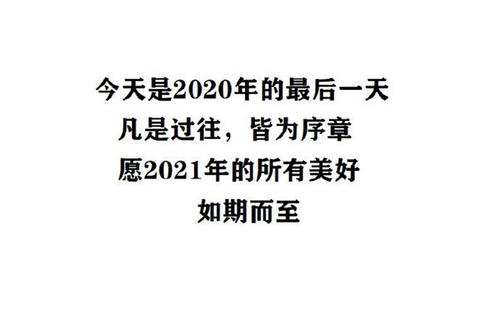 今天是2020年的最后一天
凡是过往，皆为序章
愿2021年的所有美好
如期而至